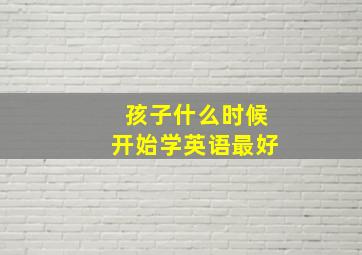 孩子什么时候
开始学英语最好